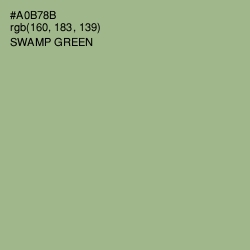 #A0B78B
rgb(160, 183, 139)
SWAMP GREEN